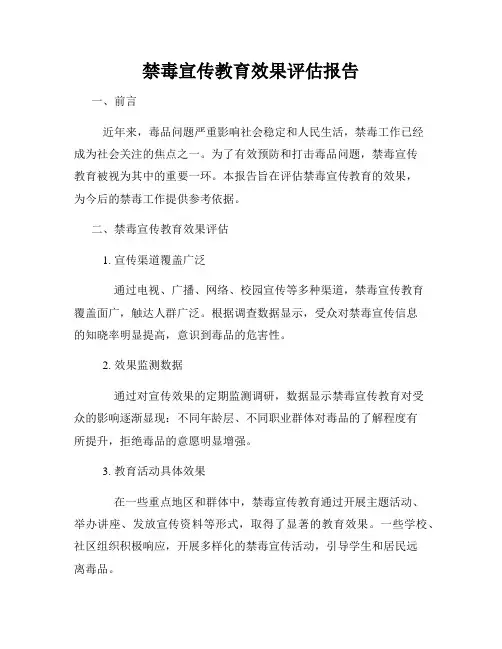 禁毒宣传教育效果评估报告

一、前言

近年来，毒品问题严重影响社会稳定和人民生活，禁毒工作已经成为社会关注的焦点之一。为了有效预防和打击毒品问题，禁毒宣传教育被视为其中的重要一环。本报告旨在评估禁毒宣传教育的效果，为今后的禁毒工作提供参考依据。

二、禁毒宣传教育效果评估

1. 宣传渠道覆盖广泛

通过电视、广播、网络、校园宣传等多种渠道，禁毒宣传教育覆盖面广，触达人群广泛。根据调查数据显示，受众对禁毒宣传信息的知晓率明显提高，意识到毒品的危害性。

2. 效果监测数据

通过对宣传效果的定期监测调研，数据显示禁毒宣传教育对受众的影响逐渐显现：不同年龄层、不同职业群体对毒品的了解程度有所提升，拒绝毒品的意愿明显增强。

3. 教育活动具体效果

在一些重点地区和群体中，禁毒宣传教育通过开展主题活动、举办讲座、发放宣传资料等形式，取得了显著的教育效果。一些学校、社区组织积极响应，开展多样化的禁毒宣传活动，引导学生和居民远离毒品。